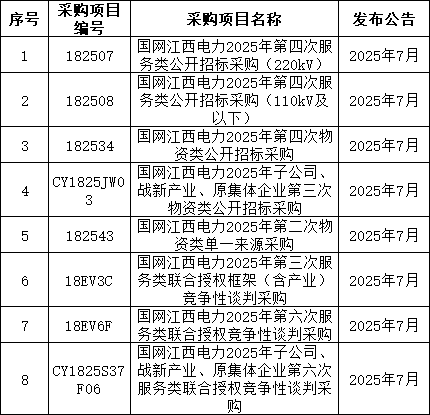 | 序号 | 采购项目编号 | 采购项目名称 | 发布公告 |
|---|---|---|---|
| 1 | 182507 | 国网江西电力2025年第四次服务类公开招标采购（220kV） | 2025年7月 |
| 2 | 182508 | 国网江西电力2025年第四次服务类公开招标采购（110kV及以下） | 2025年7月 |
| 3 | 182534 | 国网江西电力2025年第四次物资类公开招标采购 | 2025年7月 |
| 4 | CY1825JW03 | 国网江西电力2025年子公司、战新产业、原集体企业第三次物资类公开招标采购 | 2025年7月 |
| 5 | 182543 | 国网江西电力2025年第二次物资类单一来源采购 | 2025年7月 |
| 6 | 18EV3C | 国网江西电力2025年第三次服务类联合授权框架（含产业）竞争性谈判采购 | 2025年7月 |
| 7 | 18EV6F | 国网江西电力2025年第六次服务类联合授权竞争性谈判采购 | 2025年7月 |
| 8 | CY1825S37F06 | 国网江西电力2025年子公司、战新产业、原集体企业第六次服务类联合授权竞争性谈判采购 | 2025年7月 |